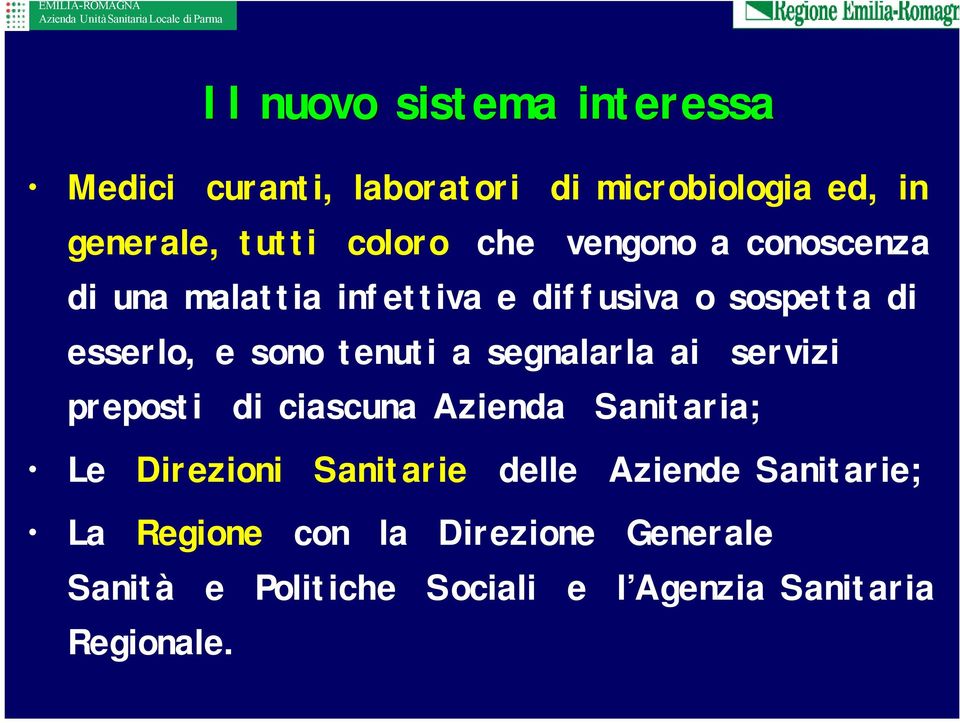 EMILIA-ROMAGNA
Azienda Unità Sanitaria Locale di Parma

Regione Emilia-Romagr

Il nuovo sistema interessa

• Medici curanti, laboratori di microbiologia ed, in generale, tutti coloro che vengono a conoscenza di una malattia infettiva e diffusiva o sospetta di esserlo, e sono tenuti a segnalarla ai servizi preposti di ciascuna Azienda Sanitaria;

• Le Direzioni Sanitarie delle Aziende Sanitarie;

• La Regione con la Direzione Generale Sanità e Politiche Sociali e l'Agenzia Sanitaria Regionale.